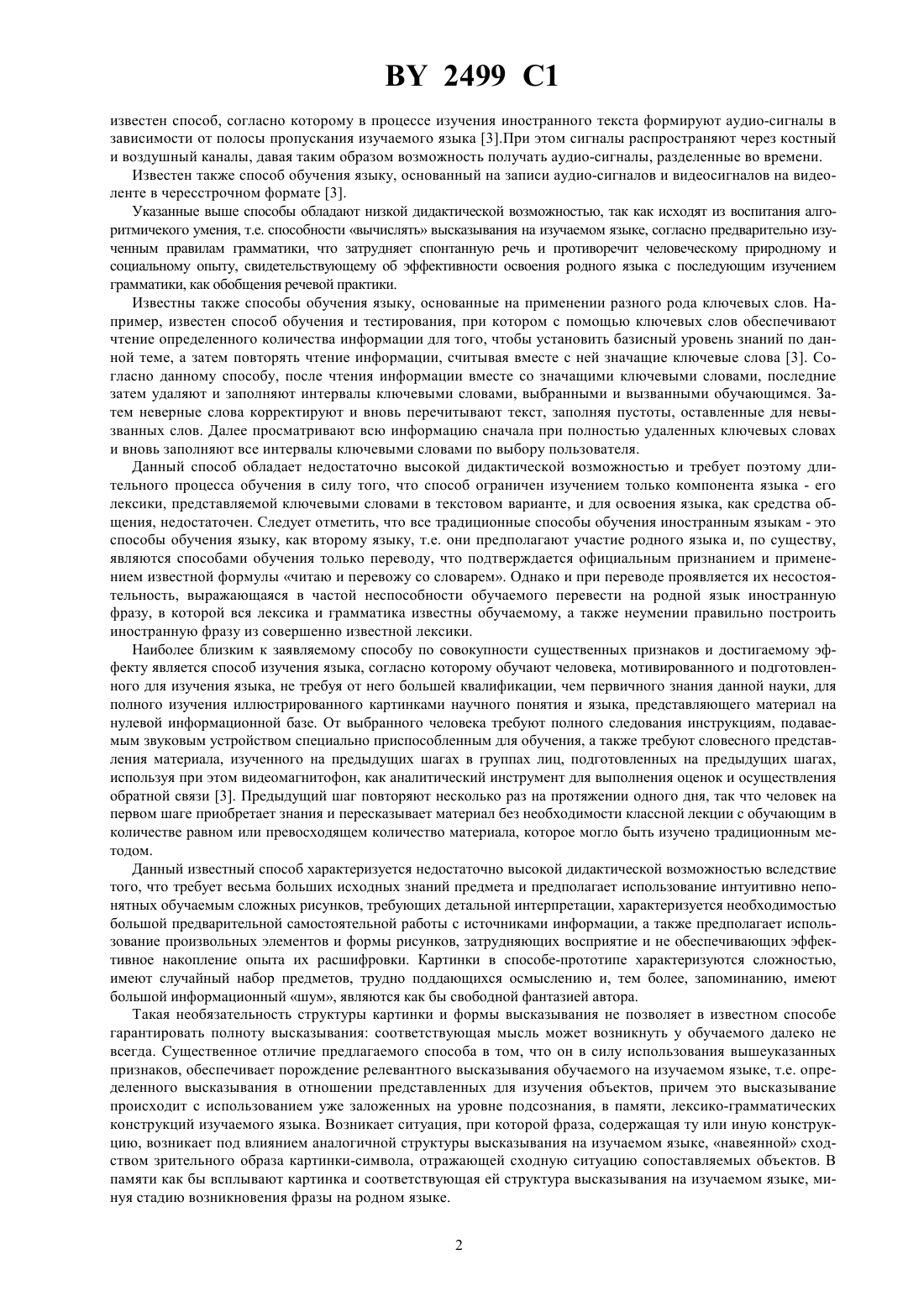 BY 2499 C1

известен способ, согласно которому в процессе изучения иностранного текста формируют аудио-сигналы в зависимости от полосы пропускания изучаемого языка [3].При этом сигналы распространяют через костный и воздушный каналы, давая таким образом возможность получать аудио-сигналы, разделенные во времени.

Известен также способ обучения языку, основанный на записи аудио-сигналов и видеосигналов на видеоленте в чересстрочном формате [3].

Указанные выше способы обладают низкой дидактической возможностью, так как исходят из воспитания алгоритмичекого умения, т.е. способности «вычислять» высказывания на изучаемом языке, согласно предварительно изученным правилам грамматики, что затрудняет спонтанную речь и противоречит человеческому природному и социальному опыту, свидетельствующему об эффективности освоения родного языка с последующим изучением грамматики, как обобщения речевой практики.

Известны также способы обучения языку, основанные на применении разного рода ключевых слов. Например, известен способ обучения и тестирования, при котором с помощью ключевых слов обеспечивают чтение определенного количества информации для того, чтобы установить базисный уровень знаний по данной теме, а затем повторять чтение информации, считывая вместе с ней значащие ключевые слова [3]. Согласно данному способу, после чтения информации вместе со значащими ключевыми словами, последние затем удаляют и заполняют интервалы ключевыми словами, выбранными и вызванными обучающимся. Затем неверные слова корректируют и вновь перечитывают текст, заполняя пустоты, оставленные для невызванных слов. Далее просматривают всю информацию сначала при полностью удаленных ключевых словах и вновь заполняют все интервалы ключевыми словами по выбору пользователя.

Данный способ обладает недостаточно высокой дидактической возможностью и требует поэтому длительного процесса обучения в силу того, что способ ограничен изучением только компонента языка - его лексики, представляемой ключевыми словами в текстовом варианте, и для освоения языка, как средства общения, недостаточен. Следует отметить, что все традиционные способы обучения иностранным языкам - это способы обучения языку, как второму языку, т.е. они предполагают участие родного языка и, по существу, являются способами обучения только переводу, что подтверждается официальным признанием и применением известной формулы «читаю и перевожу со словарем». Однако и при переводе проявляется их несостоятельность, выражающаяся в частой неспособности обучаемого перевести на родной язык иностранную фразу, в которой вся лексика и грамматика известны обучаемому, а также неумении правильно построить иностранную фразу из совершенно известной лексики.

Наиболее близким к заявляемому способу по совокупности существенных признаков и достигаемому эффекту является способ изучения языка, согласно которому обучают человека, мотивированного и подготовленного для изучения языка, не требуя от него большей квалификации, чем первичного знания данной науки, для полного изучения иллюстрированного картинками научного понятия и языка, представляющего материал на нулевой информационной базе. От выбранного человека требуют полного следования инструкциям, подаваемым звуковым устройством специально приспособленным для обучения, а также требуют словесного представления материала, изученного на предыдущих шагах в группах лиц, подготовленных на предыдущих шагах, используя при этом видеомагнитофон, как аналитический инструмент для выполнения оценок и осуществления обратной связи [3]. Предыдущий шаг повторяют несколько раз на протяжении одного дня, так что человек на первом шаге приобретает знания и пересказывает материал без необходимости классной лекции с обучающим в количестве равном или превосходящем количество материала, которое могло быть изучено традиционным методом.

Данный известный способ характеризуется недостаточно высокой дидактической возможностью вследствие того, что требует весьма больших исходных знаний предмета и предполагает использование интуитивно непонятных обучаемым сложных рисунков, требующих детальной интерпретации, характеризуется необходимостью большой предварительной самостоятельной работы с источниками информации, а также предполагает использование произвольных элементов и формы рисунков, затрудняющих восприятие и не обеспечивающих эффективное накопление опыта их расшифровки. Картинки в способе-прототипе характеризуются сложностью, имеют случайный набор предметов, трудно поддающихся осмыслению и, тем более, запоминанию, имеют большой информационный «шум», являются как бы свободной фантазией автора.

Такая необязательность структуры картинки и формы высказывания не позволяет в известном способе гарантировать полноту высказывания: соответствующая мысль может возникнуть у обучаемого далеко не всегда. Существенное отличие предлагаемого способа в том, что он в силу использования вышеуказанных признаков, обеспечивает порождение релевантного высказывания обучаемого на изучаемом языке, т.е. определенного высказывания в отношении представленных для изучения объектов, причем это высказывание происходит с использованием уже заложенных на уровне подсознания, в памяти, лексико-грамматических конструкций изучаемого языка. Возникает ситуация, при которой фраза, содержащая ту или иную конструкцию, возникает под влиянием аналогичной структуры высказывания на изучаемом языке, «навеянной» сходством зрительного образа картинки-символа, отражающей сходную ситуацию сопоставляемых объектов. В памяти как бы всплывают картинка и соответствующая ей структура высказывания на изучаемом языке, минуя стадию возникновения фразы на родном языке.

2